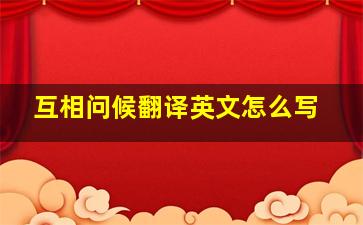 互相问候翻译英文怎么写